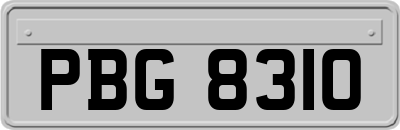 PBG 8310